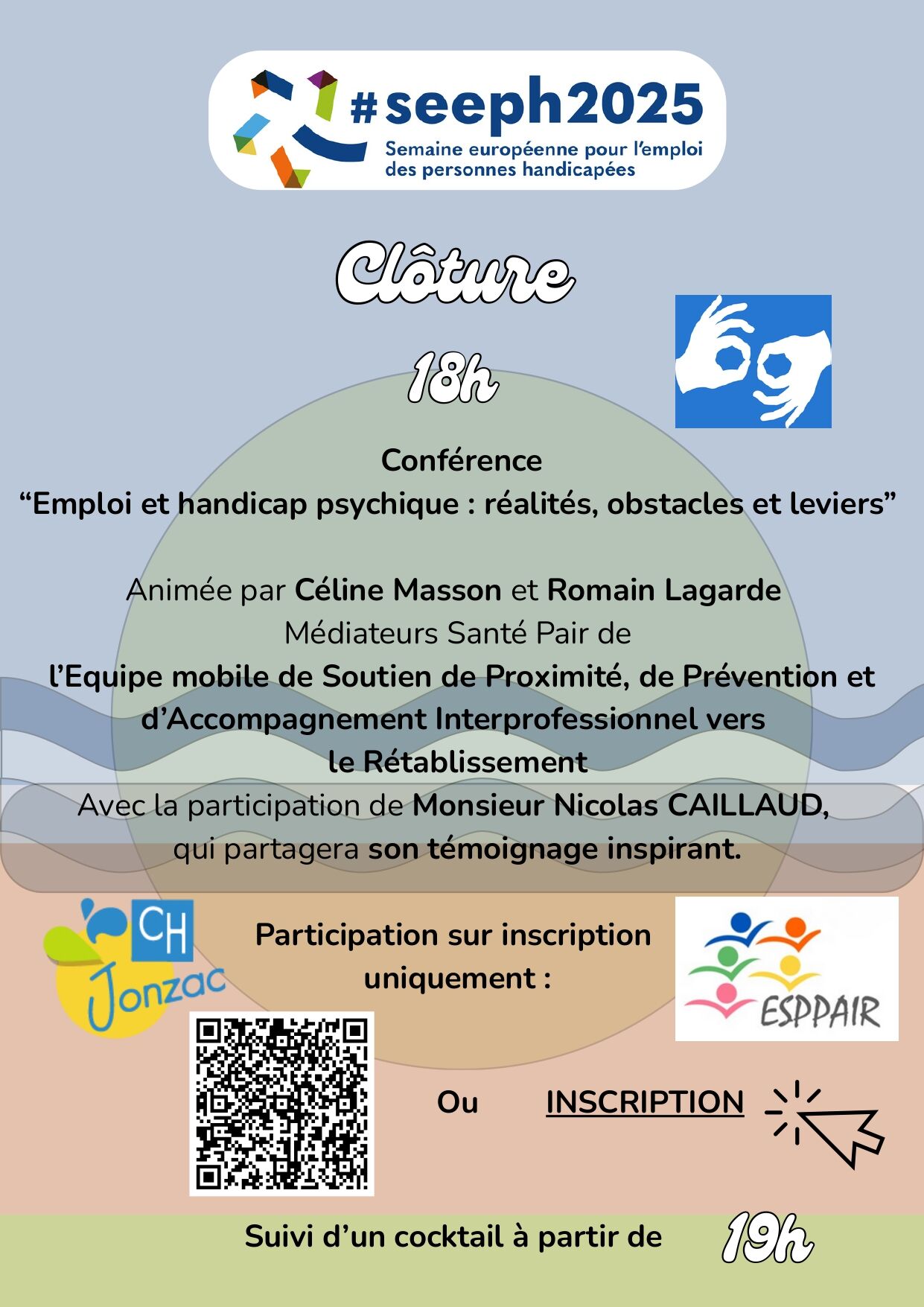 #seeph2025
Semaine européenne pour l'emploi des personnes handicapées

Clôture

18h

Conférence
"Emploi et handicap psychique : réalités, obstacles et leviers"

Animée par Céline Masson et Romain Lagarde
Médiateurs Santé Pair de
l'Equipe mobile de Soutien de Proximité, de Prévention et d'Accompagnement Interprofessionnel vers le Rétablissement
Avec la participation de Monsieur Nicolas CAILLAUD, qui partagera son témoignage inspirant.

CH
Jonzac

Participation sur inscription uniquement :

ESPPAIR

Ou INSCRIPTION

Suivi d'un cocktail à partir de 19h